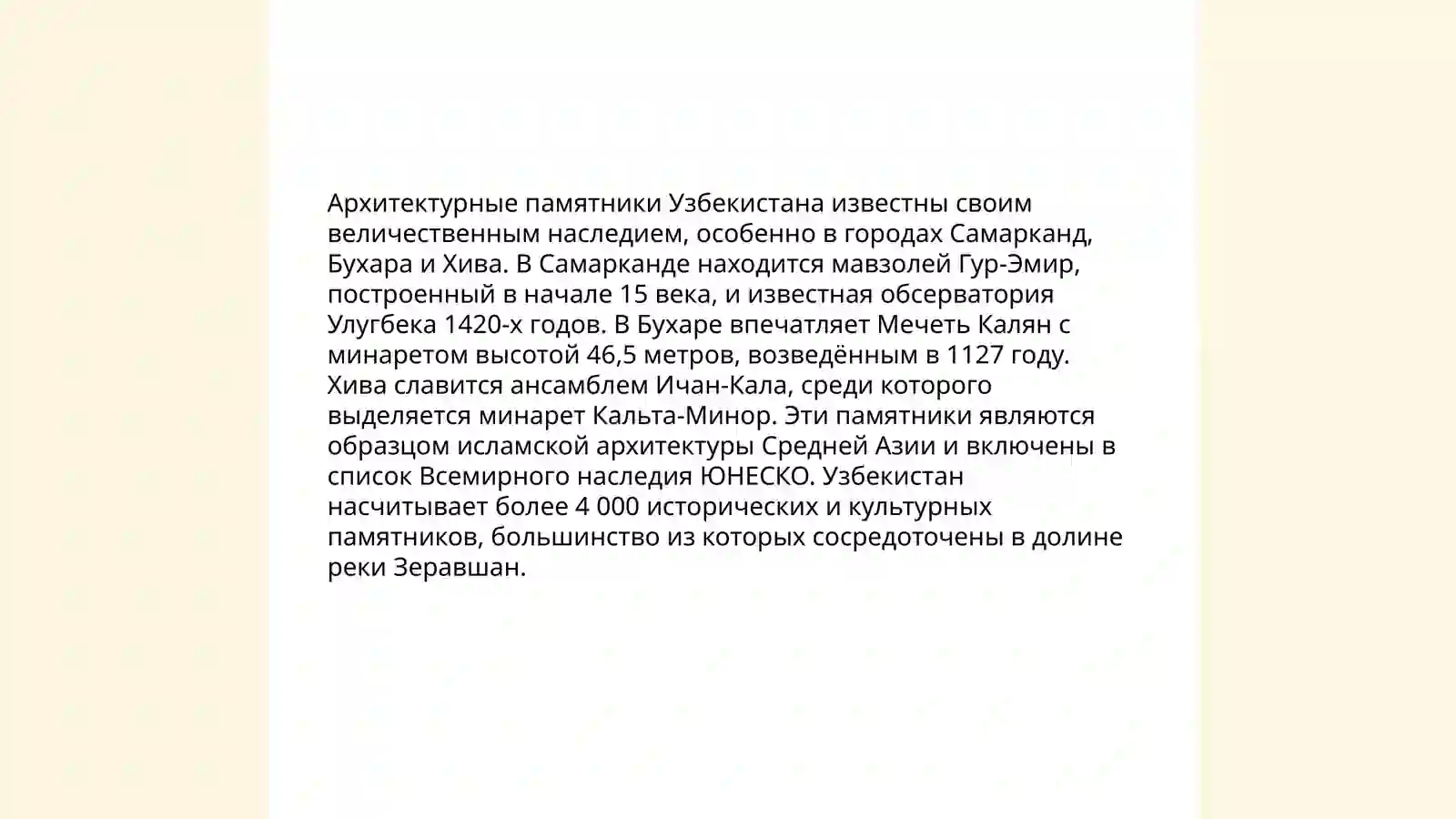 Архитектурные памятники Узбекистана известны своим величественным наследием, особенно в городах Самарканд, Бухара и Хива. В Самарканде находится мавзолей Гур-Эмир, построенный в начале 15 века, и известная обсерватория Улугбека 1420-х годов. В Бухаре впечатляет Мечеть Калян с минаретом высотой 46,5 метров, возведённым в 1127 году. Хива славится ансамблем Ичан-Кала, среди которого выделяется минарет Кальта-Минор. Эти памятники являются образцом исламской архитектуры Средней Азии и включены в список Всемирного наследия ЮНЕСКО. Узбекистан насчитывает более 4 000 исторических и культурных памятников, большинство из которых сосредоточены в долине реки Зеравшан.